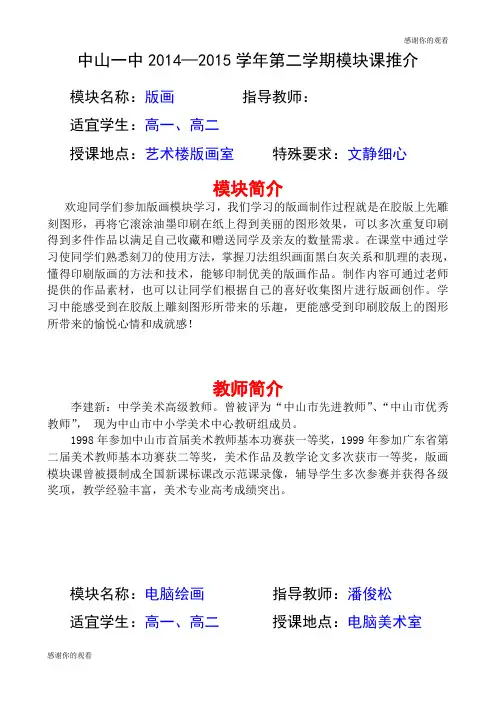 感谢你的观看

中山一中 2014—2015 学年第二学期模块课推介

模块名称：版画　　　　指导教师：

适宜学生：高一、高二

授课地点：艺术楼版画室　　　特殊要求：文静细心

模块简介

欢迎同学们参加版画模块学习，我们学习的版画制作过程就是在胶版上先雕刻图形，再将它滚涂油墨印刷在纸上得到美丽的图形效果，可以多次重复印刷得到多件作品以满足自己收藏和赠送同学及亲友的数量需求。在课堂中通过学习使同学们熟悉刻刀的使用方法，掌握刀法组织画面黑白灰关系和肌理的表现，懂得印刷版画的方法和技术，能够印制优美的版画作品。制作内容可通过老师提供的作品素材，也可以让同学们根据自己的喜好收集图片进行版画创作。学习中能感受到在胶版上雕刻图形所带来的乐趣，更能感受到印刷胶版上的图形所带来的愉悦心情和成就感！

教师简介

李建新：中学美术高级教师。曾被评为“中山市先进教师”、“中山市优秀教师”， 现为中山市中小学美术中心教研组成员。

1998 年参加中山市首届美术教师基本功赛获一等奖，1999 年参加广东省第二届美术教师基本功赛获二等奖，美术作品及教学论文多次获市一等奖，版画模块课曾被摄制成全国新课标课改示范课录像，辅导学生多次参赛并获得各级奖项，教学经验丰富，美术专业高考成绩突出。

模块名称：电脑绘画　　　　指导教师：潘俊松

适宜学生：高一、高二　　　　授课地点：电脑美术室

感谢你的观看